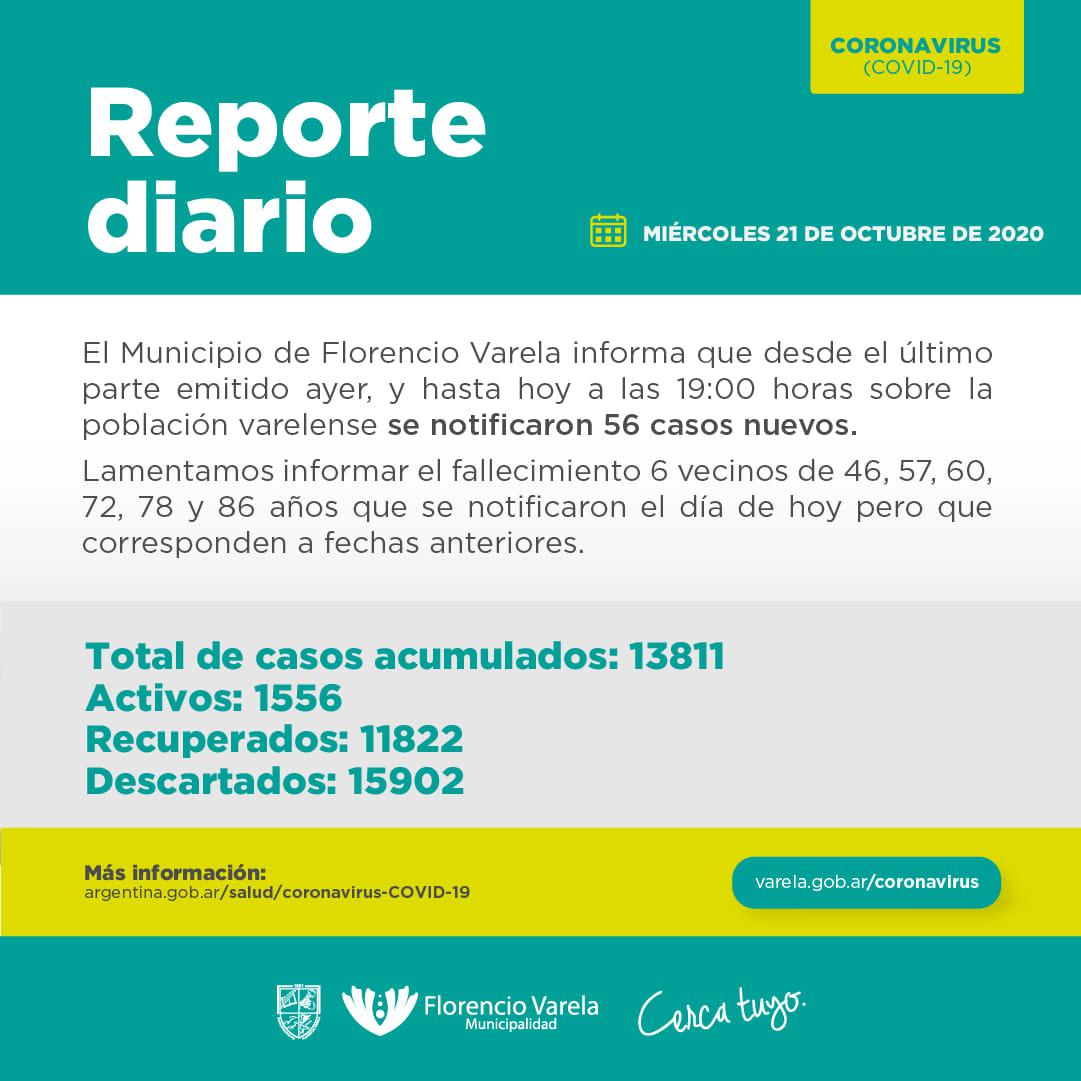 CORONAVIRUS
(COVID-19)

Reporte diario

MIÉRCOLES 21 DE OCTUBRE DE 2020

El Municipio de Florencio Varela informa que desde el último parte emitido ayer, y hasta hoy a las 19:00 horas sobre la población varelense se notificaron 56 casos nuevos.

Lamentamos informar el fallecimiento 6 vecinos de 46, 57, 60, 72, 78 y 86 años que se notificaron el día de hoy pero que corresponden a fechas anteriores.

Total de casos acumulados: 13811
Activos: 1556
Recuperados: 11822
Descartados: 15902

Más información:
argentina.gob.ar/salud/coronavirus-COVID-19

varela.gob.ar/coronavirus

Florencio Varela
Municipalidad

Cerca tuyo.